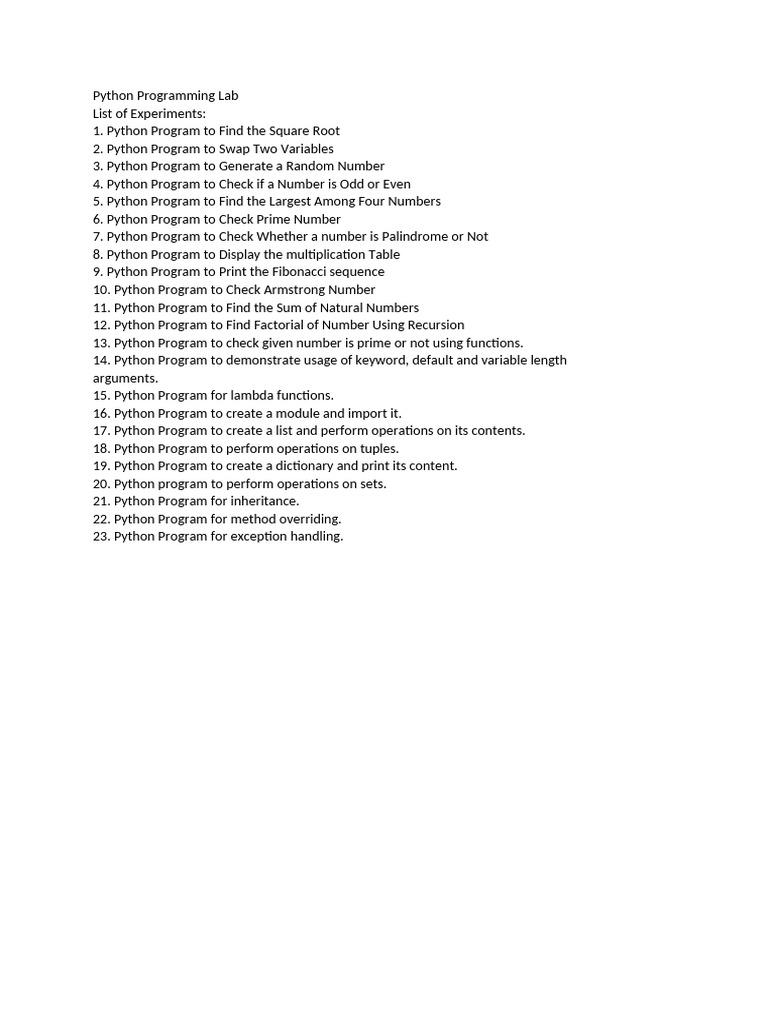 Python Programming Lab
List of Experiments:
1. Python Program to Find the Square Root
2. Python Program to Swap Two Variables
3. Python Program to Generate a Random Number
4. Python Program to Check if a Number is Odd or Even
5. Python Program to Find the Largest Among Four Numbers
6. Python Program to Check Prime Number
7. Python Program to Check Whether a number is Palindrome or Not
8. Python Program to Display the multiplication Table
9. Python Program to Print the Fibonacci sequence
10. Python Program to Check Armstrong Number
11. Python Program to Find the Sum of Natural Numbers
12. Python Program to Find Factorial of Number Using Recursion
13. Python Program to check given number is prime or not using functions.
14. Python Program to demonstrate usage of keyword, default and variable length arguments.
15. Python Program for lambda functions.
16. Python Program to create a module and import it.
17. Python Program to create a list and perform operations on its contents.
18. Python Program to perform operations on tuples.
19. Python Program to create a dictionary and print its content.
20. Python program to perform operations on sets.
21. Python Program for inheritance.
22. Python Program for method overriding.
23. Python Program for exception handling.